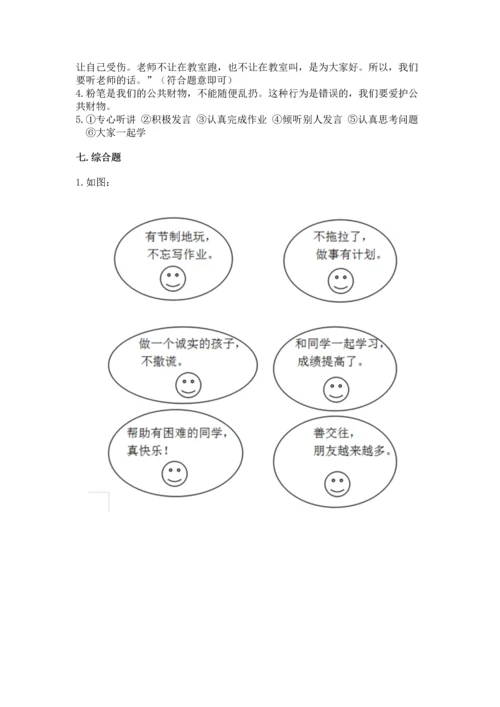 让自己受伤。老师不让在教室跑，也不让在教室叫，是为大家好。所以，我们要听老师的话。”（符合题意即可）
4. 粉笔是我们的公共财物，不能随便乱扔。这种行为是错误的，我们要爱护公共财物。
5. ①专心听讲 ②积极发言 ③认真完成作业 ④倾听别人发言 ⑤认真思考问题 ⑥大家一起学

七. 综合题

1. 如图：

有节制地玩，不忘写作业。

不拖拉了，做事有计划。

做一个诚实的孩子，不撒谎。

和同学一起学习，成绩提高了。

帮助有困难的同学，真快乐！

善交往，朋友越来越多。